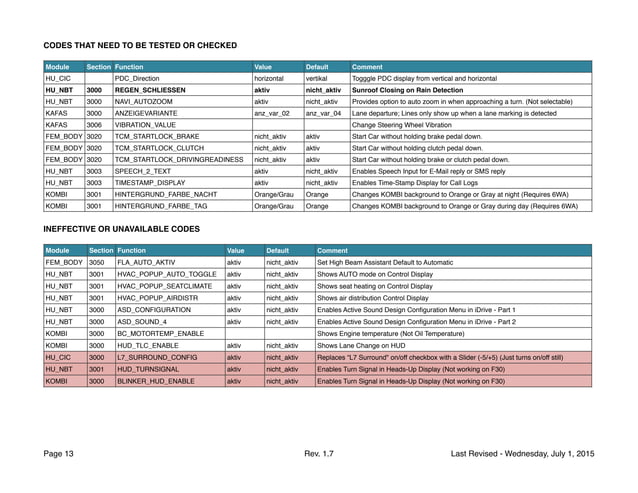 CODES THAT NEED TO BE TESTED OR CHECKED

| Module | Section | Function | Value | Default | Comment |
|---|---|---|---|---|---|
| HU_CIC | | PDC_Direction | horizontal | vertikal | Togggle PDC display from vertical and horizontal |
| HU_NBT | 3000 | REGEN_SCHLIESSEN | aktiv | nicht_aktiv | Sunroof Closing on Rain Detection |
| HU_NBT | 3000 | NAVI_AUTOZOOM | aktiv | nicht_aktiv | Provides option to auto zoom in when approaching a turn. (Not selectable) |
| KAFAS | 3000 | ANZEIGEVARIANTE | anz_var_02 | anz_var_04 | Lane departure; Lines only show up when a lane marking is detected |
| KAFAS | 3006 | VIBRATION_VALUE | | | Change Steering Wheel Vibration |
| FEM_BODY | 3020 | TCM_STARTLOCK_BRAKE | nicht_aktiv | aktiv | Start Car without holding brake pedal down. |
| FEM_BODY | 3020 | TCM_STARTLOCK_CLUTCH | nicht_aktiv | aktiv | Start Car without holding clutch pedal down. |
| FEM_BODY | 3020 | TCM_STARTLOCK_DRIVINGREADINESS | nicht_aktiv | aktiv | Start Car without holding brake or clutch pedal down. |
| HU_NBT | 3003 | SPEECH_2_TEXT | aktiv | nicht_aktiv | Enables Speech Input for E-Mail reply or SMS reply |
| HU_NBT | 3003 | TIMESTAMP_DISPLAY | aktiv | nicht_aktiv | Enables Time-Stamp Display for Call Logs |
| KOMBI | 3001 | HINTERGRUND_FARBE_NACHT | Orange/Grau | Orange | Changes KOMBI background to Orange or Gray at night (Requires 6WA) |
| KOMBI | 3001 | HINTERGRUND_FARBE_TAG | Orange/Grau | Orange | Changes KOMBI background to Orange or Gray during day (Requires 6WA) |

INEFFECTIVE OR UNAVAILABLE CODES

| Module | Section | Function | Value | Default | Comment |
|---|---|---|---|---|---|
| FEM_BODY | 3050 | FLA_AUTO_AKTIV | aktiv | nicht_aktiv | Set High Beam Assistant Default to Automatic |
| HU_NBT | 3001 | HVAC_POPUP_AUTO_TOGGLE | aktiv | nicht_aktiv | Shows AUTO mode on Control Display |
| HU_NBT | 3001 | HVAC_POPUP_SEATCLIMATE | aktiv | nicht_aktiv | Shows seat heating on Control Display |
| HU_NBT | 3001 | HVAC_POPUP_AIRDISTR | aktiv | nicht_aktiv | Shows air distribution Control Display |
| HU_NBT | 3000 | ASD_CONFIGURATION | aktiv | nicht_aktiv | Enables Active Sound Design Configuration Menu in iDrive - Part 1 |
| HU_NBT | 3000 | ASD_SOUND_4 | aktiv | nicht_aktiv | Enables Active Sound Design Configuration Menu in iDrive - Part 2 |
| KOMBI | 3000 | BC_MOTORTEMP_ENABLE | | | Shows Engine temperature (Not Oil Temperature) |
| KOMBI | 3000 | HUD_TLC_ENABLE | aktiv | nicht_aktiv | Shows Lane Change on HUD |
| HU_CIC | 3000 | L7_SURROUND_CONFIG | aktiv | nicht_aktiv | Replaces "L7 Surround" on/off checkbox with a Slider (-5/+5) (Just turns on/off still) |
| HU_NBT | 3001 | HUD_TURNSIGNAL | aktiv | nicht_aktiv | Enables Turn Signal in Heads-Up Display (Not working on F30) |
| KOMBI | 3000 | BLINKER_HUD_ENABLE | aktiv | nicht_aktiv | Enables Turn Signal in Heads-Up Display (Not working on F30) |

Page 13 Rev. 1.7 Last Revised - Wednesday, July 1, 2015